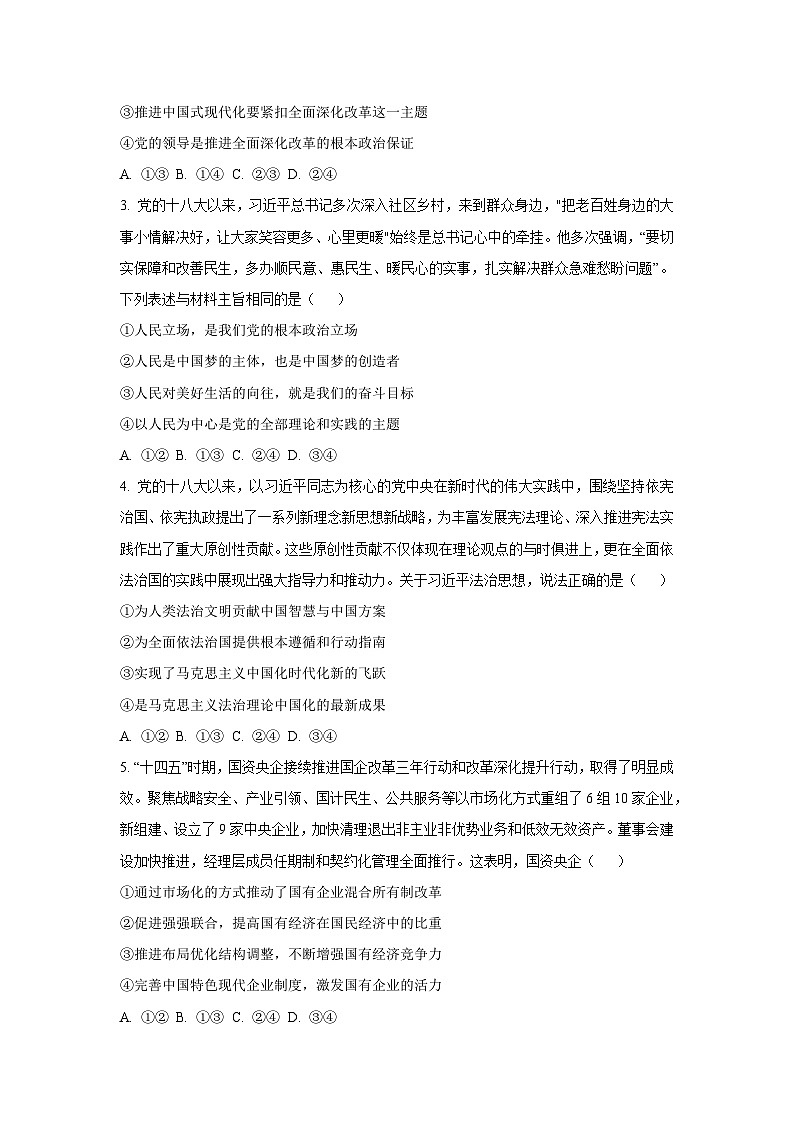 ③推进中国式现代化要紧扣全面深化改革这一主题

④党的领导是推进全面深化改革的根本政治保证

A. ①③ B. ①④ C. ②③ D. ②④

3. 党的十八大以来，习近平总书记多次深入社区乡村，来到群众身边，"把老百姓身边的大事小情解决好，让大家笑容更多、心里更暖"始终是总书记心中的牵挂。他多次强调，"要切实保障和改善民生，多办顺民意、惠民生、暖民心的实事，扎实解决群众急难愁盼问题"。下列表述与材料主旨相同的是（　　）

①人民立场，是我们党的根本政治立场

②人民是中国梦的主体，也是中国梦的创造者

③人民对美好生活的向往，就是我们的奋斗目标

④以人民为中心是党的全部理论和实践的主题

A. ①② B. ①③ C. ②④ D. ③④

4. 党的十八大以来，以习近平同志为核心的党中央在新时代的伟大实践中，围绕坚持依宪治国、依宪执政提出了一系列新理念新思想新战略，为丰富发展宪法理论、深入推进宪法实践作出了重大原创性贡献。这些原创性贡献不仅体现在理论观点的与时俱进上，更在全面依法治国的实践中展现出强大指导力和推动力。关于习近平法治思想，说法正确的是（　　）

①为人类法治文明贡献中国智慧与中国方案

②为全面依法治国提供根本遵循和行动指南

③实现了马克思主义中国化时代化新的飞跃

④是马克思主义法治理论中国化的最新成果

A. ①② B. ①③ C. ②④ D. ③④

5. "十四五"时期，国资央企接续推进国企改革三年行动和改革深化提升行动，取得了明显成效。聚焦战略安全、产业引领、国计民生、公共服务等以市场化方式重组了6组10家企业，新组建、设立了9家中央企业，加快清理退出非主业非优势业务和低效无效资产。董事会建设加快推进，经理层成员任期制和契约化管理全面推行。这表明，国资央企（　　）

①通过市场化的方式推动了国有企业混合所有制改革

②促进强强联合，提高国有经济在国民经济中的比重

③推进布局优化结构调整，不断增强国有经济竞争力

④完善中国特色现代企业制度，激发国有企业的活力

A. ①② B. ①③ C. ②④ D. ③④